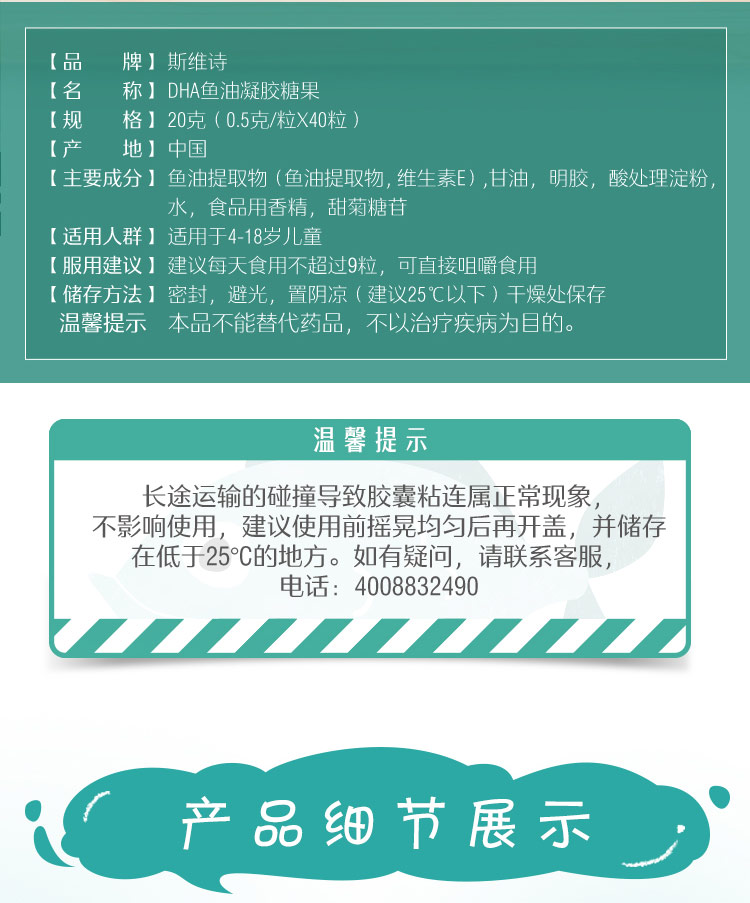 【品　　牌】斯维诗
【名　　称】DHA鱼油凝胶糖果
【规　　格】20克（0.5克/粒X40粒）
【产　　地】中国
【主要成分】鱼油提取物（鱼油提取物,维生素E）,甘油，明胶，酸处理淀粉，水，食品用香精，甜菊糖苷
【适用人群】适用于4-18岁儿童
【服用建议】建议每天食用不超过9粒，可直接咀嚼食用
【储存方法】密封，避光，置阴凉（建议25℃以下）干燥处保存
温馨提示　本品不能替代药品，不以治疗疾病为目的。

温馨提示

长途运输的碰撞导致胶囊粘连属正常现象，不影响使用，建议使用前摇晃均匀后再开盖，并储存在低于25℃的地方。如有疑问，请联系客服，电话：4008832490

产品细节展示